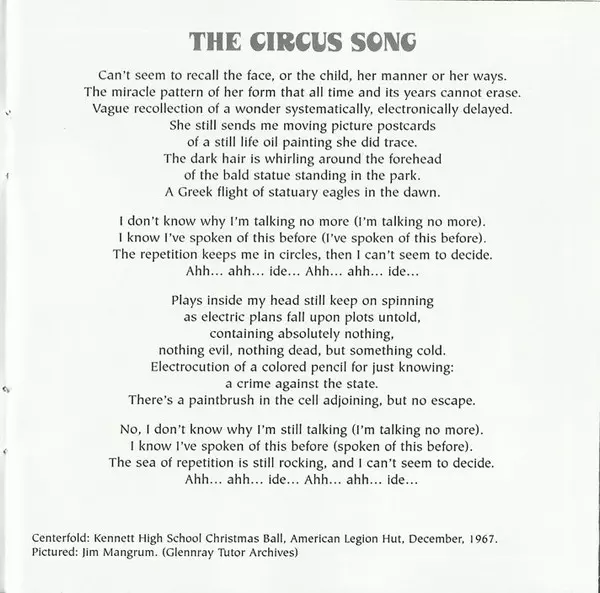 THE CIRCUS SONG

Can't seem to recall the face, or the child, her manner or her ways.
The miracle pattern of her form that all time and its years cannot erase.
Vague recollection of a wonder systematically, electronically delayed.
She still sends me moving picture postcards
of a still life oil painting she did trace.
The dark hair is whirling around the forehead
of the bald statue standing in the park.
A Greek flight of statuary eagles in the dawn.

I don't know why I'm talking no more (I'm talking no more).
I know I've spoken of this before (I've spoken of this before).
The repetition keeps me in circles, then I can't seem to decide.
Ahh... ahh... ide... Ahh... ahh... ide...

Plays inside my head still keep on spinning
as electric plans fall upon plots untold,
containing absolutely nothing,
nothing evil, nothing dead, but something cold.
Electrocution of a colored pencil for just knowing:
a crime against the state.
There's a paintbrush in the cell adjoining, but no escape.

No, I don't know why I'm still talking (I'm talking no more).
I know I've spoken of this before (spoken of this before).
The sea of repetition is still rocking, and I can't seem to decide.
Ahh... ahh... ide... Ahh... ahh... ide...

Centerfold: Kennett High School Christmas Ball, American Legion Hut, December, 1967.
Pictured: Jim Mangrum. (Glennray Tutor Archives)